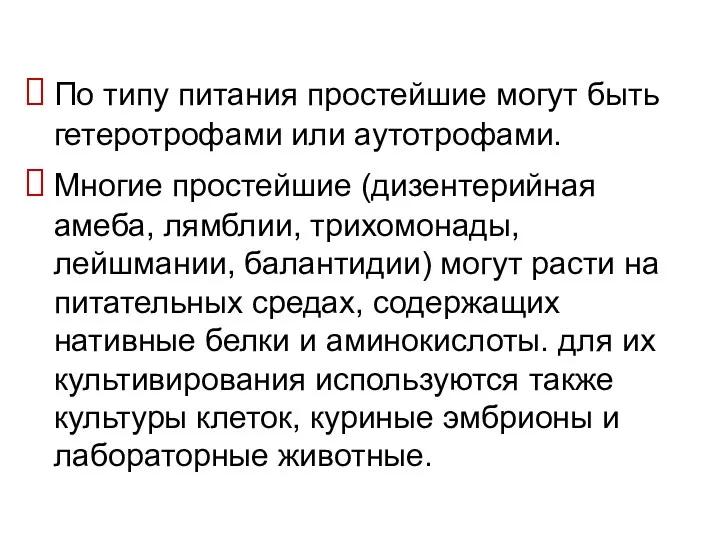 По типу питания простейшие могут быть гетеротрофами или аутотрофами.

Многие простейшие (дизентерийная амеба, лямблии, трихомонады, лейшмании, балантидии) могут расти на питательных средах, содержащих нативные белки и аминокислоты. для их культивирования используются также культуры клеток, куриные эмбрионы и лабораторные животные.